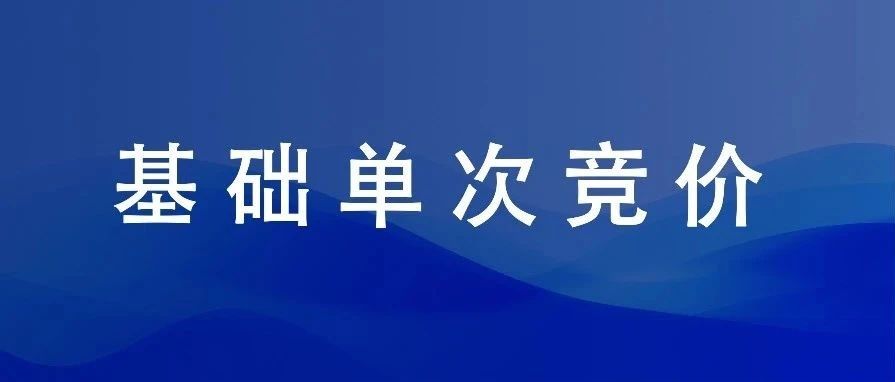 基础单次竞价